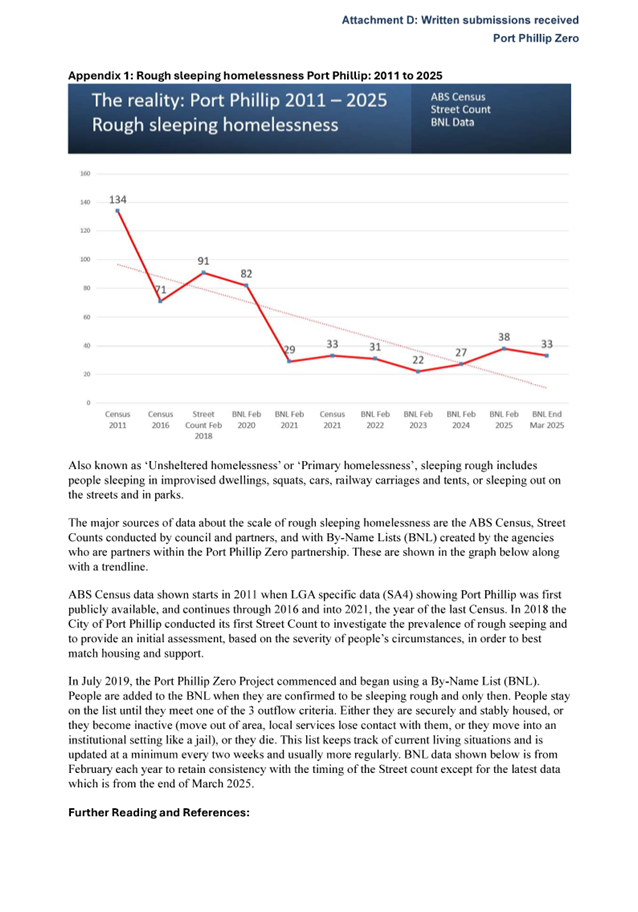 Attachment D: Written submissions received
Port Phillip Zero

Appendix 1: Rough sleeping homelessness Port Phillip: 2011 to 2025

The reality: Port Phillip 2011 – 2025
Rough sleeping homelessness

ABS Census
Street Count
BNL Data

160
140
120
100
80
60
40
20
0

134
71
91
82
29
33
31
22
27
38
33

Census 2011
Census 2016
Street Count Feb 2018
BNL Feb 2020
BNL Feb 2021
Census 2021
BNL Feb 2022
BNL Feb 2023
BNL Feb 2024
BNL Feb 2025
BNL End Mar 2025

Also known as 'Unsheltered homelessness' or 'Primary homelessness', sleeping rough includes people sleeping in improvised dwellings, squats, cars, railway carriages and tents, or sleeping out on the streets and in parks.

The major sources of data about the scale of rough sleeping homelessness are the ABS Census, Street Counts conducted by council and partners, and with By-Name Lists (BNL) created by the agencies who are partners within the Port Phillip Zero partnership. These are shown in the graph below along with a trendline.

ABS Census data shown starts in 2011 when LGA specific data (SA4) showing Port Phillip was first publicly available, and continues through 2016 and into 2021, the year of the last Census. In 2018 the City of Port Phillip conducted its first Street Count to investigate the prevalence of rough seeping and to provide an initial assessment, based on the severity of people's circumstances, in order to best match housing and support.

In July 2019, the Port Phillip Zero Project commenced and began using a By-Name List (BNL). People are added to the BNL when they are confirmed to be sleeping rough and only then. People stay on the list until they meet one of the 3 outflow criteria. Either they are securely and stably housed, or they become inactive (move out of area, local services lose contact with them, or they move into an institutional setting like a jail), or they die. This list keeps track of current living situations and is updated at a minimum every two weeks and usually more regularly. BNL data shown below is from February each year to retain consistency with the timing of the Street count except for the latest data which is from the end of March 2025.

Further Reading and References: